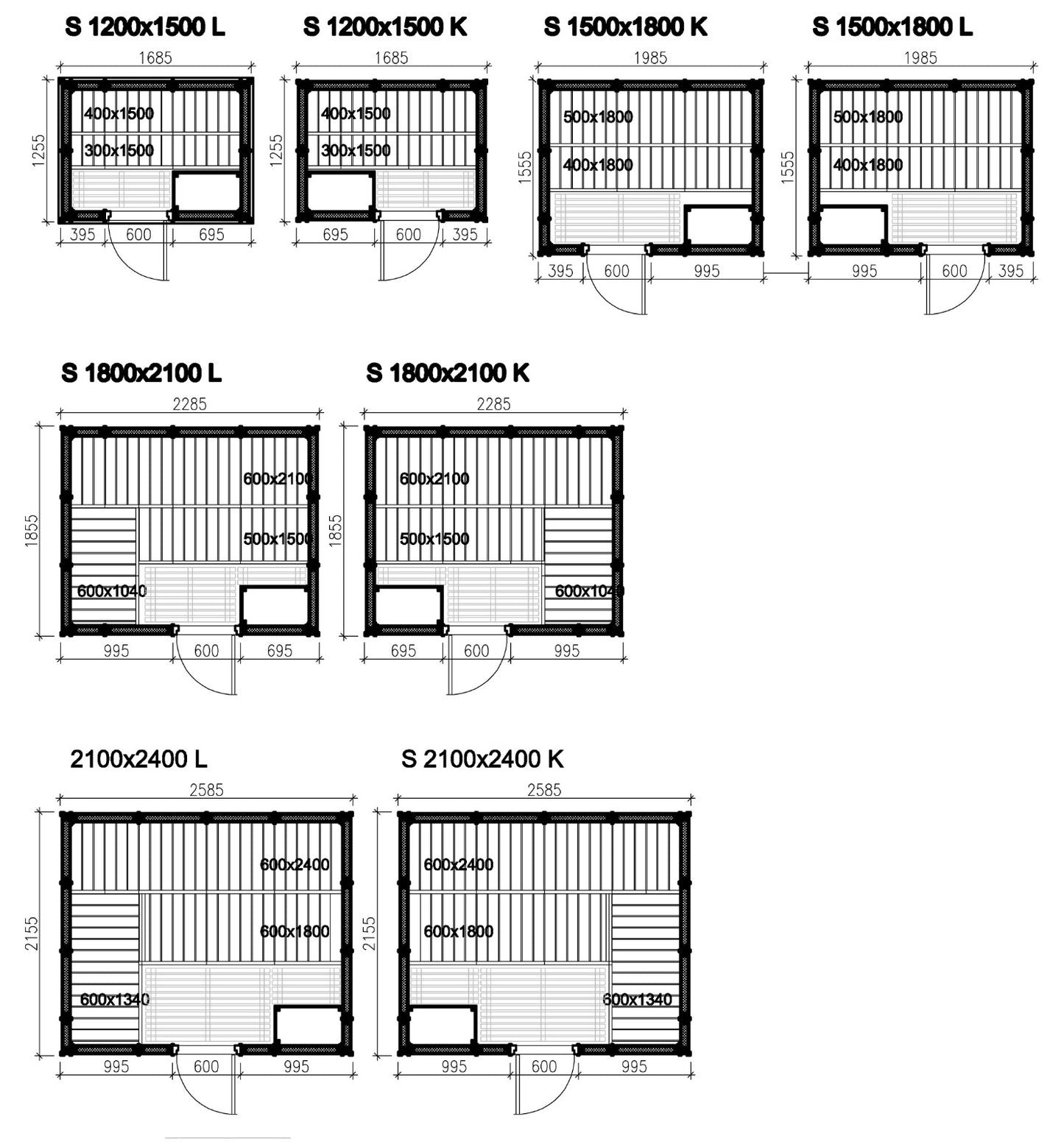 S 1200x1500 L

1685

1255

400x1500

300x1500

395 600 695

S 1200x1500 K

1685

1255

400x1500

300x1500

695 600 395

S 1500x1800 K

1985

1555

500x1800

400x1800

395 600 995

S 1500x1800 L

1985

1555

500x1800

400x1800

995 600 395

S 1800x2100 L

2285

1855

600x2100

500x1500

600x1040

995 600 695

S 1800x2100 K

2285

1855

600x2100

500x1500

600x1040

695 600 995

2100x2400 L

2585

2155

600x2400

600x1800

600x1340

995 600 995

S 2100x2400 K

2585

2155

600x2400

600x1800

600x1340

995 600 995